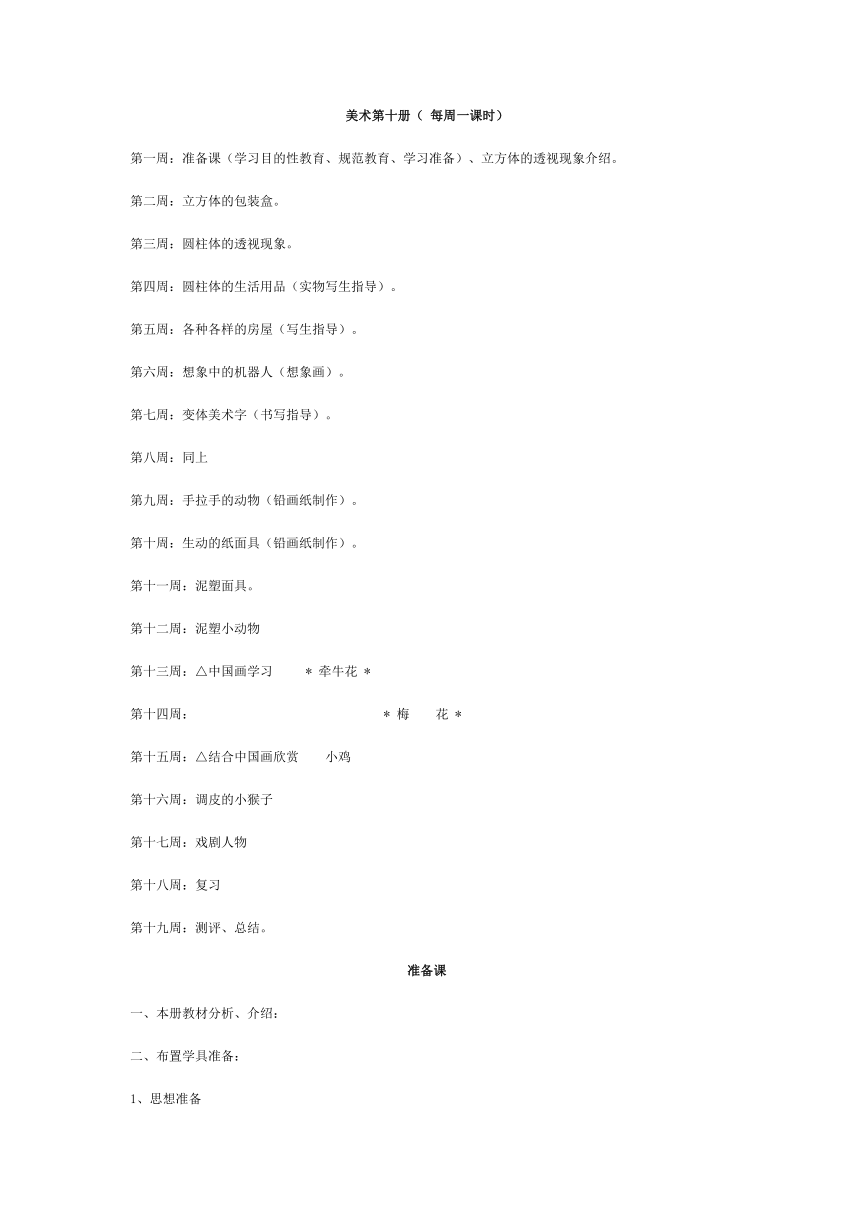 美术第十册（ 每周一课时）

第一周：准备课（学习目的性教育、规范教育、学习准备）、立方体的透视现象介绍。

第二周：立方体的包装盒。

第三周：圆柱体的透视现象。

第四周：圆柱体的生活用品（实物写生指导）。

第五周：各种各样的房屋（写生指导）。

第六周：想象中的机器人（想象画）。

第七周：变体美术字（书写指导）。

第八周：同上

第九周：手拉手的动物（铅画纸制作）。

第十周：生动的纸面具（铅画纸制作）。

第十一周：泥塑面具。

第十二周：泥塑小动物

第十三周：△中国画学习 ＊ 牵牛花 ＊

第十四周： ＊ 梅 花 ＊

第十五周：△结合中国画欣赏 小鸡

第十六周：调皮的小猴子

第十七周：戏剧人物

第十八周：复习

第十九周：测评、总结。

准备课

一、本册教材分析、介绍：

二、布置学具准备：

1、思想准备